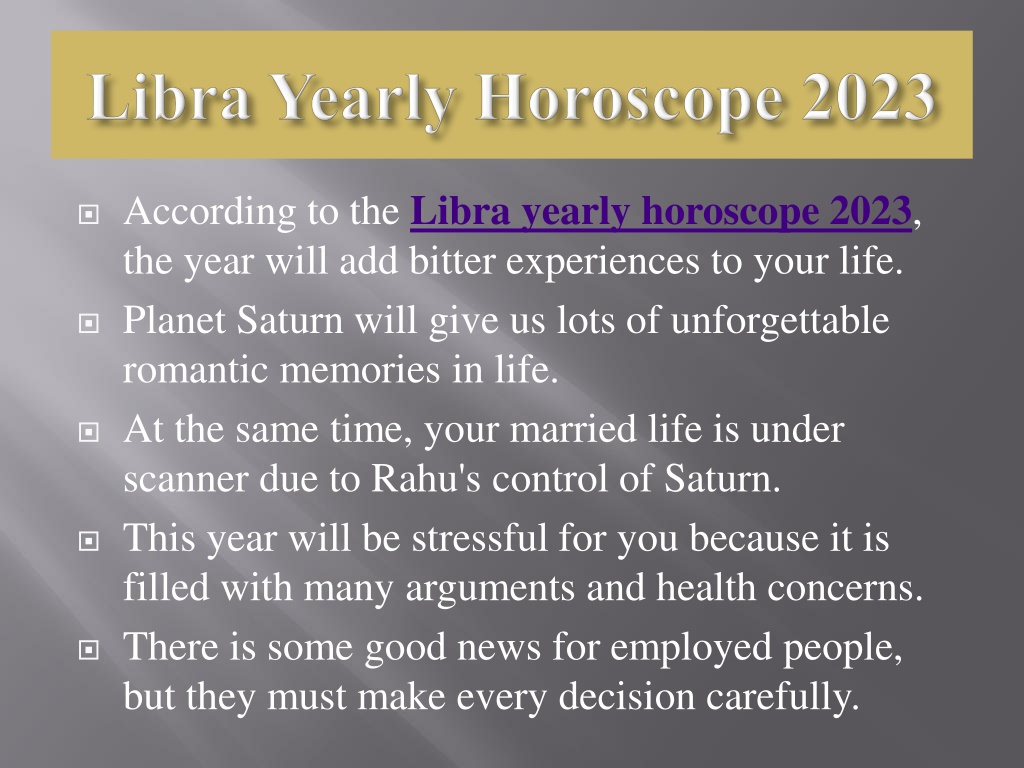 Libra Yearly Horoscope 2023

According to the Libra yearly horoscope 2023, the year will add bitter experiences to your life.

Planet Saturn will give us lots of unforgettable romantic memories in life.

At the same time, your married life is under scanner due to Rahu's control of Saturn.

This year will be stressful for you because it is filled with many arguments and health concerns.

There is some good news for employed people, but they must make every decision carefully.